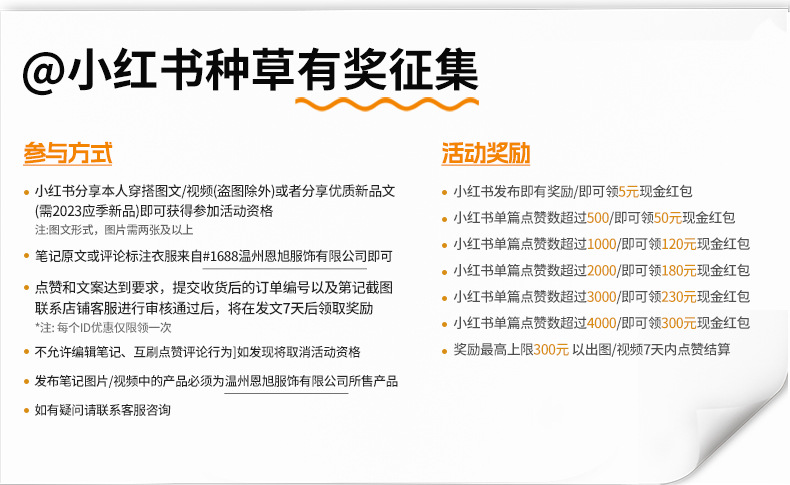 @小红书种草有奖征集

参与方式

• 小红书分享本人穿搭图文/视频(盗图除外)或者分享优质新品文(需2023应季新品)即可获得参加活动资格
注:图文形式，图片需两张及以上

• 笔记原文或评论标注衣服来自#1688温州恩旭服饰有限公司即可

• 点赞和文案达到要求，提交收货后的订单编号以及第记截图联系店铺客服进行审核通过后，将在发文7天后领取奖励
*注: 每个ID优惠仅限领一次

• 不允许编辑笔记、互刷点赞评论行为]如发现将取消活动资格

• 发布笔记图片/视频中的产品必须为温州恩旭服饰有限公司所售产品

• 如有疑问请联系客服咨询

活动奖励

• 小红书发布即有奖励/即可领5元现金红包

• 小红书单篇点赞数超过500/即可领50元现金红包

• 小红书单篇点赞数超过1000/即可领120元现金红包

• 小红书单篇点赞数超过2000/即可领180元现金红包

• 小红书单篇点赞数超过3000/即可领230元现金红包

• 小红书单篇点赞数超过4000/即可领300元现金红包

• 奖励最高上限300元 以出图/视频7天内点赞结算